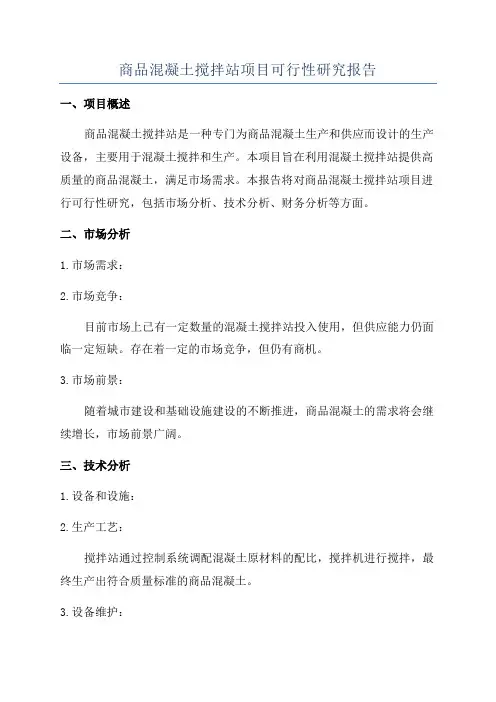 商品混凝土搅拌站项目可行性研究报告

一、项目概述

商品混凝土搅拌站是一种专门为商品混凝土生产和供应而设计的生产设备，主要用于混凝土搅拌和生产。本项目旨在利用混凝土搅拌站提供高质量的商品混凝土，满足市场需求。本报告将对商品混凝土搅拌站项目进行可行性研究，包括市场分析、技术分析、财务分析等方面。

二、市场分析

1.市场需求：

2.市场竞争：

目前市场上已有一定数量的混凝土搅拌站投入使用，但供应能力仍面临一定短缺。存在着一定的市场竞争，但仍有商机。

3.市场前景：

随着城市建设和基础设施建设的不断推进，商品混凝土的需求将会继续增长，市场前景广阔。

三、技术分析

1.设备和设施：

2.生产工艺：

搅拌站通过控制系统调配混凝土原材料的配比，搅拌机进行搅拌，最终生产出符合质量标准的商品混凝土。

3.设备维护：